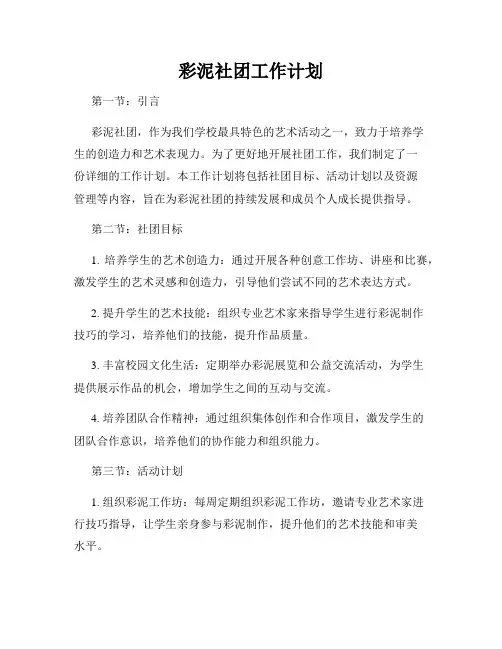 彩泥社团工作计划

第一节：引言

彩泥社团，作为我们学校最具特色的艺术活动之一，致力于培养学生的创造力和艺术表现力。为了更好地开展社团工作，我们制定了一份详细的工作计划。本工作计划将包括社团目标、活动计划以及资源管理等内容，旨在为彩泥社团的持续发展和成员个人成长提供指导。

第二节：社团目标

1. 培养学生的艺术创造力：通过开展各种创意工作坊、讲座和比赛，激发学生的艺术灵感和创造力，引导他们尝试不同的艺术表达方式。

2. 提升学生的艺术技能：组织专业艺术家来指导学生进行彩泥制作技巧的学习，培养他们的技能，提升作品质量。

3. 丰富校园文化生活：定期举办彩泥展览和公益交流活动，为学生提供展示作品的机会，增加学生之间的互动与交流。

4. 培养团队合作精神：通过组织集体创作和合作项目，激发学生的团队合作意识，培养他们的协作能力和组织能力。

第三节：活动计划

1. 组织彩泥工作坊：每周定期组织彩泥工作坊，邀请专业艺术家进行技巧指导，让学生亲身参与彩泥制作，提升他们的艺术技能和审美水平。